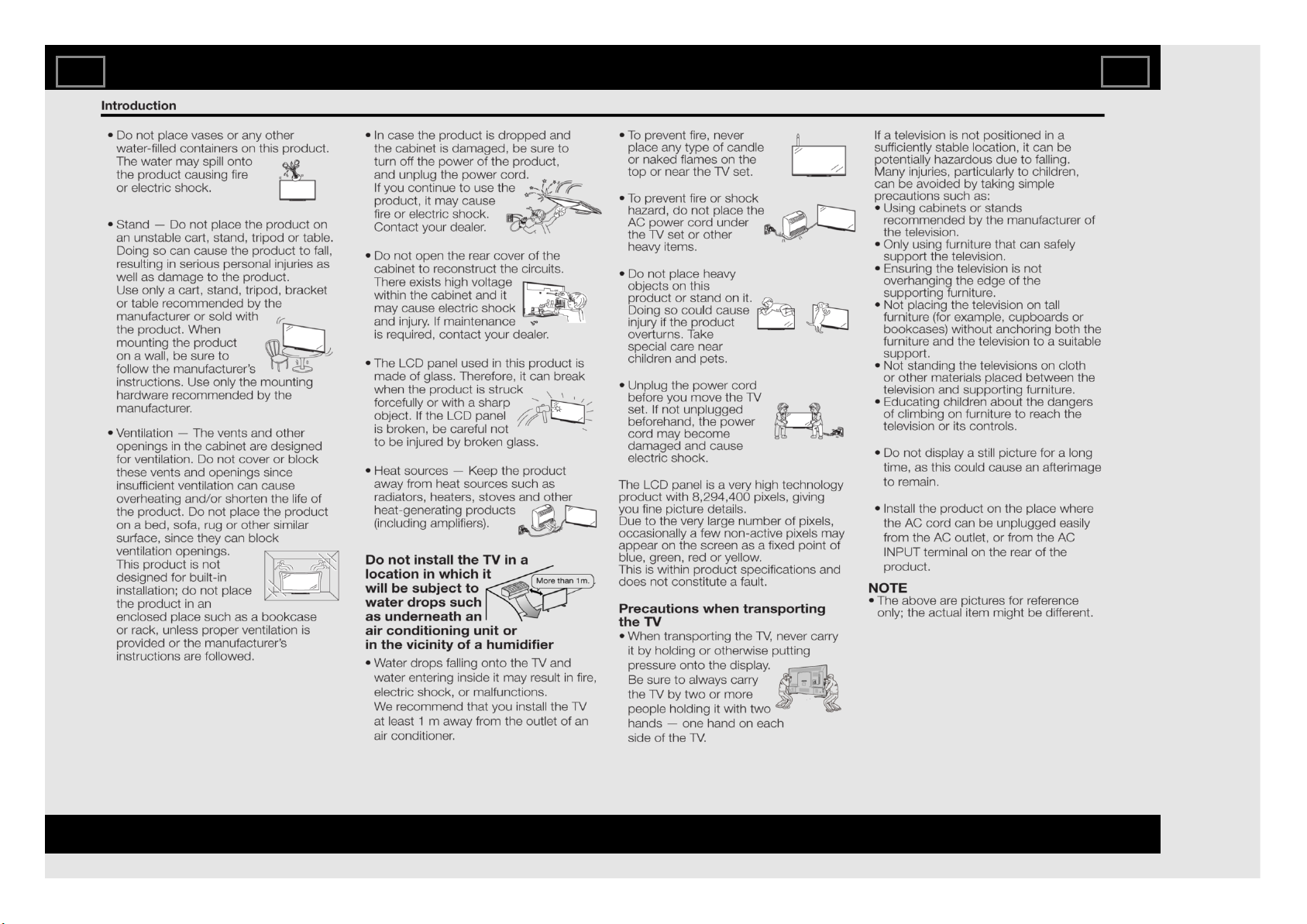 Introduction

• Do not place vases or any other water-filled containers on this product. The water may spill onto the product causing fire or electric shock.

• Stand — Do not place the product on an unstable cart, stand, tripod or table. Doing so can cause the product to fall, resulting in serious personal injuries as well as damage to the product. Use only a cart, stand, tripod, bracket or table recommended by the manufacturer or sold with the product. When mounting the product on a wall, be sure to follow the manufacturer's instructions. Use only the mounting hardware recommended by the manufacturer.

• Ventilation — The vents and other openings in the cabinet are designed for ventilation. Do not cover or block these vents and openings since insufficient ventilation can cause overheating and/or shorten the life of the product. Do not place the product on a bed, sofa, rug or other similar surface, since they can block ventilation openings. This product is not designed for built-in installation; do not place the product in an enclosed place such as a bookcase or rack, unless proper ventilation is provided or the manufacturer's instructions are followed.

• In case the product is dropped and the cabinet is damaged, be sure to turn off the power of the product, and unplug the power cord. If you continue to use the product, it may cause fire or electric shock. Contact your dealer.

• Do not open the rear cover of the cabinet to reconstruct the circuits. There exists high voltage within the cabinet and it may cause electric shock and injury. If maintenance is required, contact your dealer.

• The LCD panel used in this product is made of glass. Therefore, it can break when the product is struck forcefully or with a sharp object. If the LCD panel is broken, be careful not to be injured by broken glass.

• Heat sources — Keep the product away from heat sources such as radiators, heaters, stoves and other heat-generating products (including amplifiers).

Do not install the TV in a location in which it will be subject to water drops such as underneath an air conditioning unit or in the vicinity of a humidifier

More than 1m.

• Water drops falling onto the TV and water entering inside it may result in fire, electric shock, or malfunctions. We recommend that you install the TV at least 1 m away from the outlet of an air conditioner.

• To prevent fire, never place any type of candle or naked flames on the top or near the TV set.

• To prevent fire or shock hazard, do not place the AC power cord under the TV set or other heavy items.

• Do not place heavy objects on this product or stand on it. Doing so could cause injury if the product overturns. Take special care near children and pets.

• Unplug the power cord before you move the TV set. If not unplugged beforehand, the power cord may become damaged and cause electric shock.

The LCD panel is a very high technology product with 8,294,400 pixels, giving you fine picture details. Due to the very large number of pixels, occasionally a few non-active pixels may appear on the screen as a fixed point of blue, green, red or yellow. This is within product specifications and does not constitute a fault.

Precautions when transporting the TV

• When transporting the TV, never carry it by holding or otherwise putting pressure onto the display. Be sure to always carry the TV by two or more people holding it with two hands — one hand on each side of the TV.

If a television is not positioned in a sufficiently stable location, it can be potentially hazardous due to falling. Many injuries, particularly to children, can be avoided by taking simple precautions such as:
• Using cabinets or stands recommended by the manufacturer of the television.
• Only using furniture that can safely support the television.
• Ensuring the television is not overhanging the edge of the supporting furniture.
• Not placing the television on tall furniture (for example, cupboards or bookcases) without anchoring both the furniture and the television to a suitable support.
• Not standing the televisions on cloth or other materials placed between the television and supporting furniture.
• Educating children about the dangers of climbing on furniture to reach the television or its controls.

• Do not display a still picture for a long time, as this could cause an afterimage to remain.

• Install the product on the place where the AC cord can be unplugged easily from the AC outlet, or from the AC INPUT terminal on the rear of the product.

NOTE
• The above are pictures for reference only; the actual item might be different.